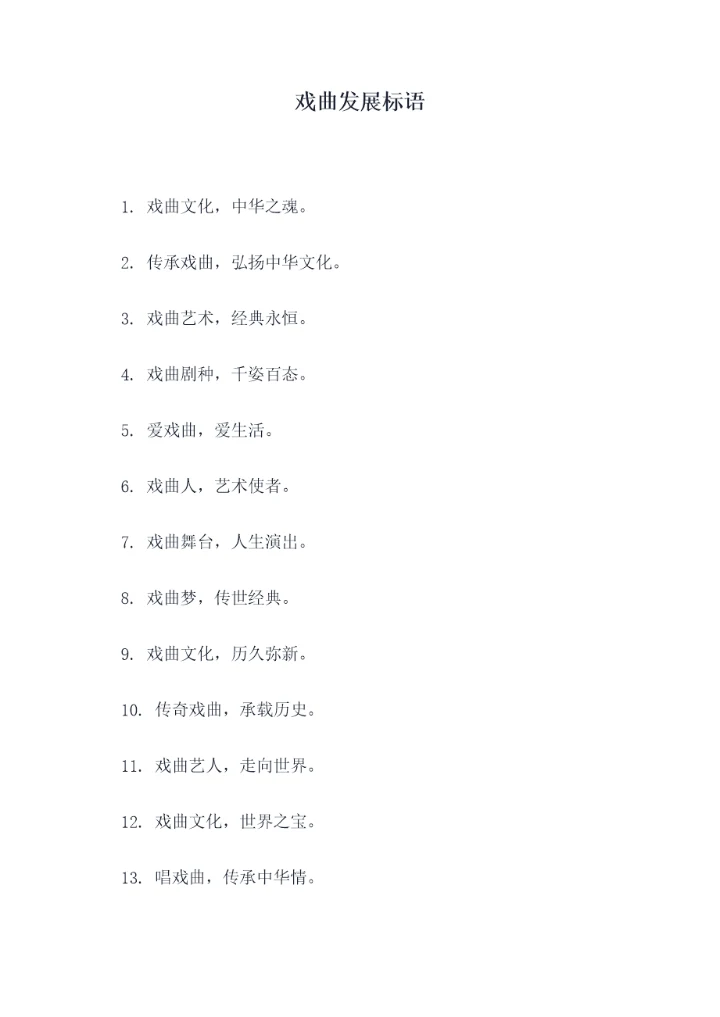 戏曲发展标语

1. 戏曲文化，中华之魂。

2. 传承戏曲，弘扬中华文化。

3. 戏曲艺术，经典永恒。

4. 戏曲剧种，千姿百态。

5. 爱戏曲，爱生活。

6. 戏曲人，艺术使者。

7. 戏曲舞台，人生演出。

8. 戏曲梦，传世经典。

9. 戏曲文化，历久弥新。

10. 传奇戏曲，承载历史。

11. 戏曲艺人，走向世界。

12. 戏曲文化，世界之宝。

13. 唱戏曲，传承中华情。